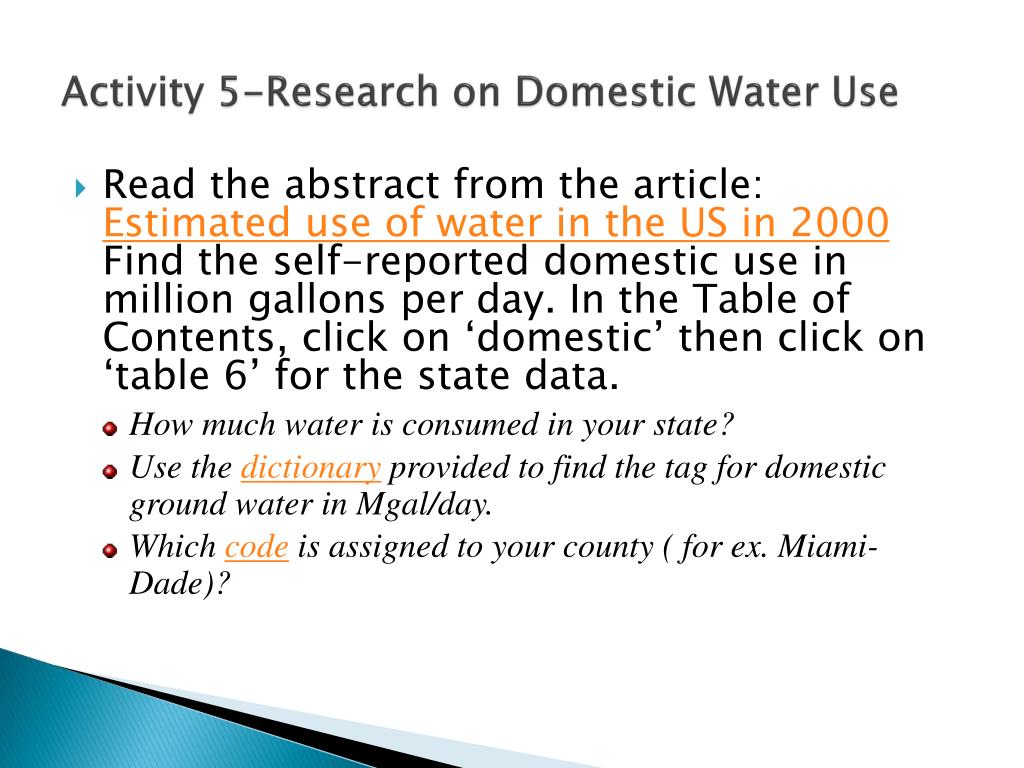 Activity 5-Research on Domestic Water Use

Read the abstract from the article: Estimated use of water in the US in 2000 Find the self-reported domestic use in million gallons per day. In the Table of Contents, click on ‘domestic’ then click on ‘table 6’ for the state data.

How much water is consumed in your state?

Use the dictionary provided to find the tag for domestic ground water in Mgal/day.

Which code is assigned to your county ( for ex. Miami-Dade)?